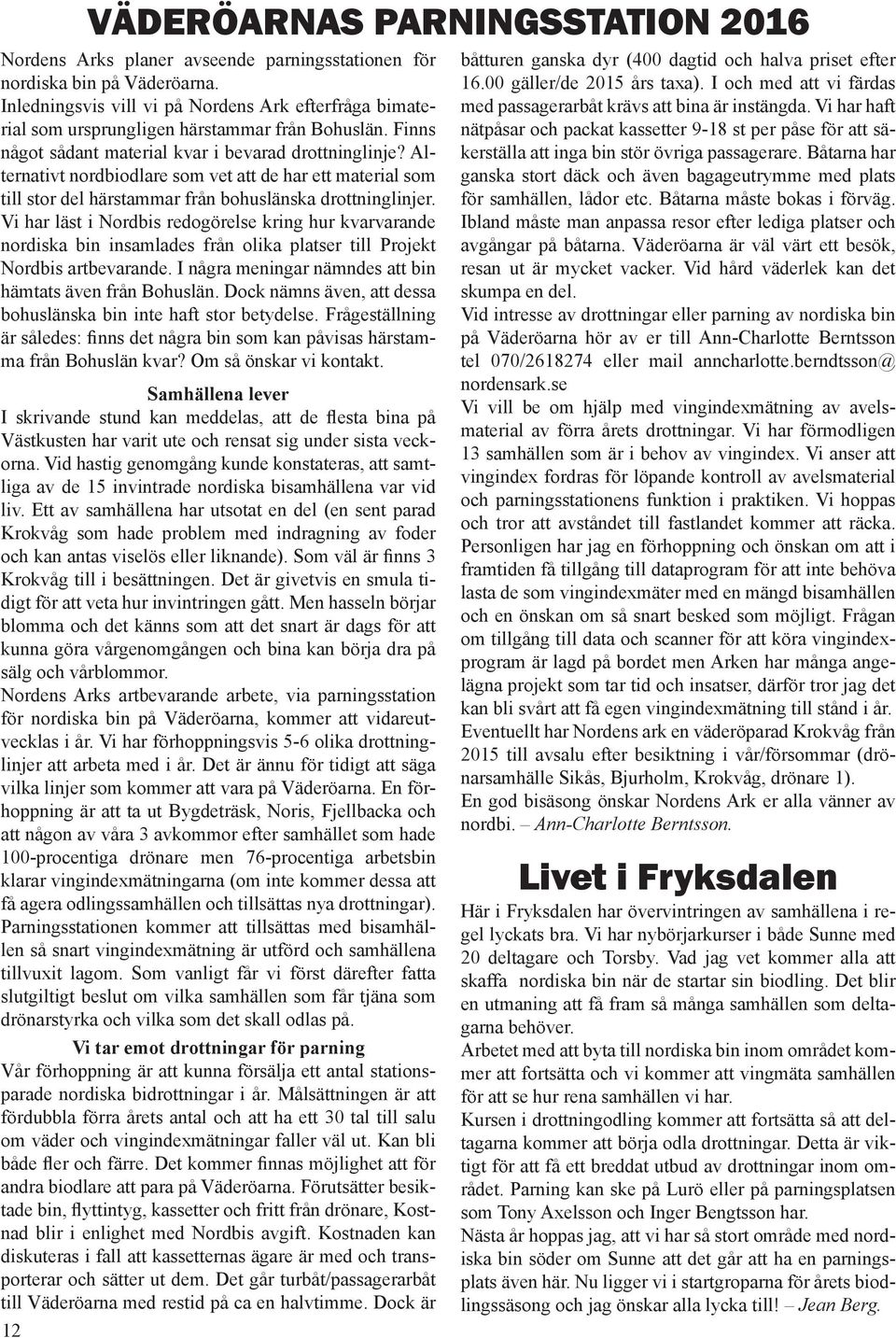 VÄDERÖARNAS PARNINGSSTATION 2016

Nordens Arks planer avseende parningsstationen för nordiska bin på Väderöarna.
Inledningsvis vill vi på Nordens Ark efterfråga bimaterial som ursprungligen härstammar från Bohuslän. Finns något sådant material kvar i bevarad drottninglinje? Alternativt nordbiodlare som vet att de har ett material som till stor del härstammar från bohuslänska drottninglinjer. Vi har läst i Nordbis redogörelse kring hur kvarvarande nordiska bin insamlades från olika platser till Projekt Nordbis artbevarande. I några meningar nämndes att bin hämtats även från Bohuslän. Dock nämns även, att dessa bohuslänska bin inte haft stor betydelse. Frågeställning är således: finns det några bin som kan påvisas härstamma från Bohuslän kvar? Om så önskar vi kontakt.

Samhällena lever
I skrivande stund kan meddelas, att de flesta bina på Västkusten har varit ute och rensat sig under sista veckorna. Vid hastig genomgång kunde konstateras, att samtliga av de 15 invintrade nordiska bisamhällena var vid liv. Ett av samhällena har utsotat en del (en sent parad Krokvåg som hade problem med indragning av foder och kan antas viselös eller liknande). Som väl är finns 3 Krokvåg till i besättningen. Det är givetvis en smula tidigt för att veta hur invintringen gått. Men hasseln börjar blomma och det känns som att det snart är dags för att kunna göra vårgenomgången och bina kan börja dra på sälg och vårblommor.
Nordens Arks artbevarande arbete, via parningsstation för nordiska bin på Väderöarna, kommer att vidareutvecklas i år. Vi har förhoppningsvis 5-6 olika drottninglinjer att arbeta med i år. Det är ännu för tidigt att säga vilka linjer som kommer att vara på Väderöarna. En förhoppning är att ta ut Bygdeträsk, Noris, Fjellbacka och att någon av våra 3 avkommor efter samhället som hade 100-procentiga drönare men 76-procentiga arbetsbin klarar vingindexmätningarna (om inte kommer dessa att få agera odlingssamhällen och tillsättas nya drottningar).
Parningsstationen kommer att tillsättas med bisamhällen så snart vingindexmätning är utförd och samhällena tillvuxit lagom. Som vanligt får vi först därefter fatta slutgiltigt beslut om vilka samhällen som får tjäna som drönarstyrka och vilka som det skall odlas på.

Vi tar emot drottningar för parning
Vår förhoppning är att kunna försälja ett antal stationsparade nordiska bidrottningar i år. Målsättningen är att fördubbla förra årets antal och att ha ett 30 tal till salu om väder och vingindexmätningar faller väl ut. Kan bli både fler och färre. Det kommer finnas möjlighet att för andra biodlare att para på Väderöarna. Förutsätter besiktade bin, flyttintyg, kassetter och fritt från drönare, Kostnad blir i enlighet med Nordbis avgift. Kostnaden kan diskuteras i fall att kassetternas ägare är med och transporterar och sätter ut dem. Det går turbåt/passagerarbåt till Väderöarna med restid på ca en halvtimme. Dock är båtturen ganska dyr (400 dagtid och halva priset efter 16.00 gäller/de 2015 års taxa). I och med att vi färdas med passagerarbåt krävs att bina är instängda. Vi har haft nätpåsar och packat kassetter 9-18 st per påse för att säkerställa att inga bin stör övriga passagerare. Båtarna har ganska stort däck och även bagageutrymme med plats för samhällen, lådor etc. Båtarna måste bokas i förväg. Ibland måste man anpassa resor efter lediga platser och avgångar på båtarna. Väderöarna är väl värt ett besök, resan ut är mycket vacker. Vid hård väderlek kan det skumpa en del.
Vid intresse av drottningar eller parning av nordiska bin på Väderöarna hör av er till Ann-Charlotte Berntsson tel 070/2618274 eller mail anncharlotte.berndtsson@nordensark.se
Vi vill be om hjälp med vingindexmätning av avelsmaterial av förra årets drottningar. Vi har förmodligen 13 samhällen som är i behov av vingindex. Vi anser att vingindex fordras för löpande kontroll av avelsmaterial och parningsstationens funktion i praktiken. Vi hoppas och tror att avståndet till fastlandet kommer att räcka. Personligen har jag en förhoppning och önskan om att i framtiden få tillgång till dataprogram för att inte behöva lasta de som vingindexmäter med en mängd bisamhällen och en önskan om så snart besked som möjligt. Frågan om tillgång till data och scanner för att köra vingindexprogram är lagd på bordet men Arken har många angelägna projekt som tar tid och insatser, därför tror jag det kan bli svårt att få egen vingindexmätning till stånd i år.
Eventuellt har Nordens ark en väderöparad Krokvåg från 2015 till avsalu efter besiktning i vår/försommar (drönarsamhälle Sikås, Bjurholm, Krokvåg, drönare 1).
En god bisäsong önskar Nordens Ark er alla vänner av nordbi. – Ann-Charlotte Berntsson.

Livet i Fryksdalen
Här i Fryksdalen har övervintringen av samhällena i regel lyckats bra. Vi har nybörjarkurser i både Sunne med 20 deltagare och Torsby. Vad jag vet kommer alla att skaffa nordiska bin när de startar sin biodling. Det blir en utmaning att få fram så många samhällen som deltagarna behöver.
Arbetet med att byta till nordiska bin inom området kommer att fortsätta och vi kommer att vingmäta samhällen för att se hur rena samhällen vi har.
Kursen i drottningodling kommer att fortsätta så att deltagarna kommer att börja odla drottningar. Detta är viktigt för att få ett breddat utbud av drottningar inom området. Parning kan ske på Lurö eller på parningsplatsen som Tony Axelsson och Inger Bengtsson har.
Nästa år hoppas jag, att vi har så stort område med nordiska bin söder om Sunne att det går att ha en parningsplats även här. Nu ligger vi i startgroparna för årets biodlingssäsong och jag önskar alla lycka till! – Jean Berg.

12